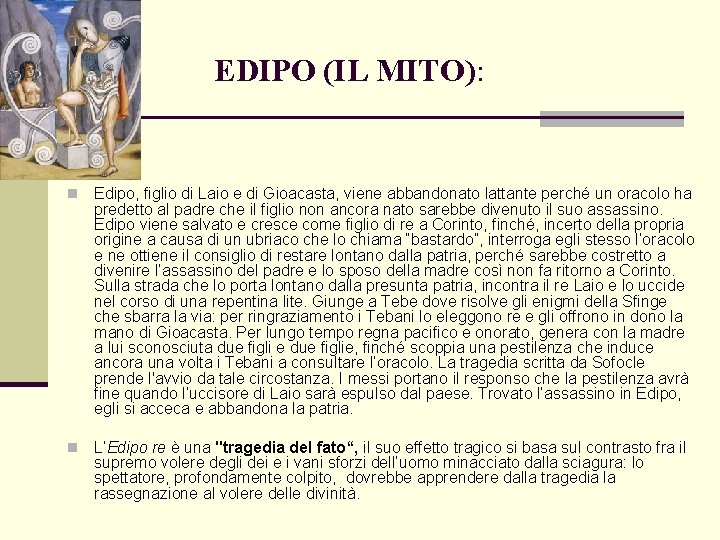 EDIPO (IL MITO):

Edipo, figlio di Laio e di Gioacasta, viene abbandonato lattante perché un oracolo ha predetto al padre che il figlio non ancora nato sarebbe divenuto il suo assassino. Edipo viene salvato e cresce come figlio di re a Corinto, finché, incerto della propria origine a causa di un ubriaco che lo chiama "bastardo", interroga egli stesso l'oracolo e ne ottiene il consiglio di restare lontano dalla patria, perché sarebbe costretto a divenire l'assassino del padre e lo sposo della madre così non fa ritorno a Corinto. Sulla strada che lo porta lontano dalla presunta patria, incontra il re Laio e lo uccide nel corso di una repentina lite. Giunge a Tebe dove risolve gli enigmi della Sfinge che sbarra la via: per ringraziamento i Tebani lo eleggono re e gli offrono in dono la mano di Gioacasta. Per lungo tempo regna pacifico e onorato, genera con la madre a lui sconosciuta due figli e due figlie, finché scoppia una pestilenza che induce ancora una volta i Tebani a consultare l'oracolo. La tragedia scritta da Sofocle prende l'avvio da tale circostanza. I messi portano il responso che la pestilenza avrà fine quando l'uccisore di Laio sarà espulso dal paese. Trovato l'assassino in Edipo, egli si acceca e abbandona la patria.

L'Edipo re è una "tragedia del fato", il suo effetto tragico si basa sul contrasto fra il supremo volere degli dei e i vani sforzi dell'uomo minacciato dalla sciagura: lo spettatore, profondamente colpito, dovrebbe apprendere dalla tragedia la rassegnazione al volere delle divinità.